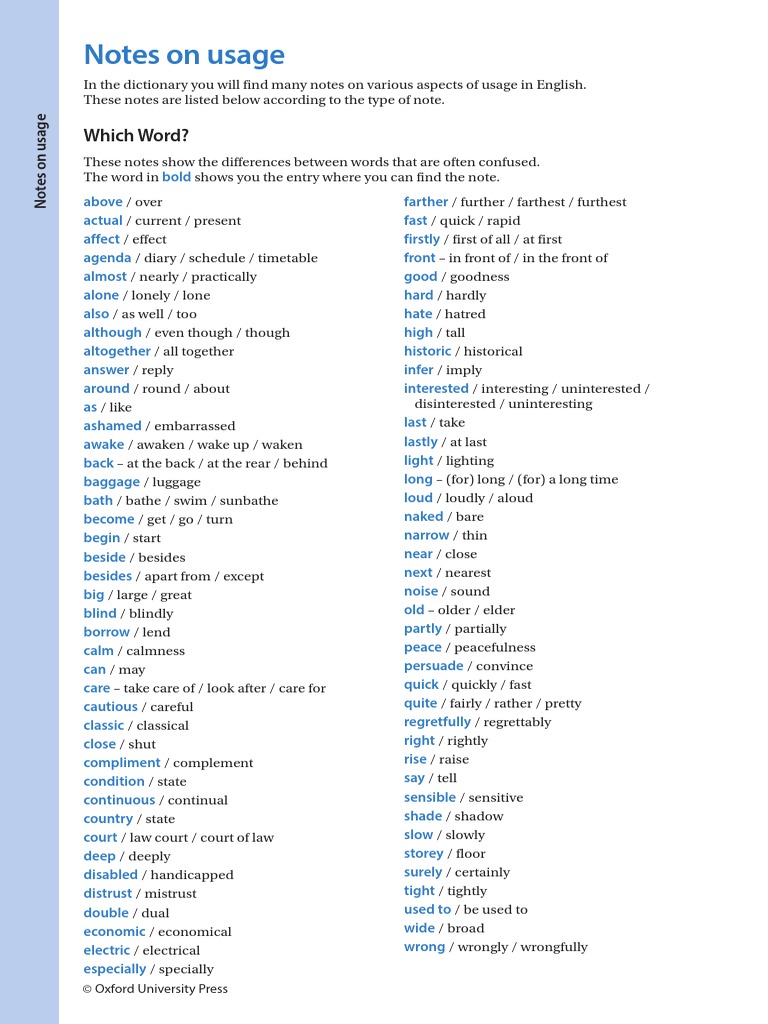 Notes on usage

Notes on usage

In the dictionary you will find many notes on various aspects of usage in English. These notes are listed below according to the type of note.

Which Word?

These notes show the differences between words that are often confused. The word in bold shows you the entry where you can find the note.

above / over
actual / current / present
affect / effect
agenda / diary / schedule / timetable
almost / nearly / practically
alone / lonely / lone
also / as well / too
although / even though / though
altogether / all together
answer / reply
around / round / about
as / like
ashamed / embarrassed
awake / awaken / wake up / waken
back – at the back / at the rear / behind
baggage / luggage
bath / bathe / swim / sunbathe
become / get / go / turn
begin / start
beside / besides
besides / apart from / except
big / large / great
blind / blindly
borrow / lend
calm / calmness
can / may
care – take care of / look after / care for
cautious / careful
classic / classical
close / shut
compliment / complement
condition / state
continuous / continual
country / state
court / law court / court of law
deep / deeply
disabled / handicapped
distrust / mistrust
double / dual
economic / economical
electric / electrical
especially / specially

farther / further / farthest / furthest
fast / quick / rapid
firstly / first of all / at first
front – in front of / in the front of
good / goodness
hard / hardly
hate / hatred
high / tall
historic / historical
infer / imply
interested / interesting / uninterested / disinterested / uninteresting
last / take
lastly / at last
light / lighting
long – (for) long / (for) a long time
loud / loudly / aloud
naked / bare
narrow / thin
near / close
next / nearest
noise / sound
old – older / elder
partly / partially
peace / peacefulness
persuade / convince
quick / quickly / fast
quite / fairly / rather / pretty
regretfully / regrettably
right / rightly
rise / raise
say / tell
sensible / sensitive
shade / shadow
slow / slowly
storey / floor
surely / certainly
tight / tightly
used to / be used to
wide / broad
wrong / wrongly / wrongfully

© Oxford University Press